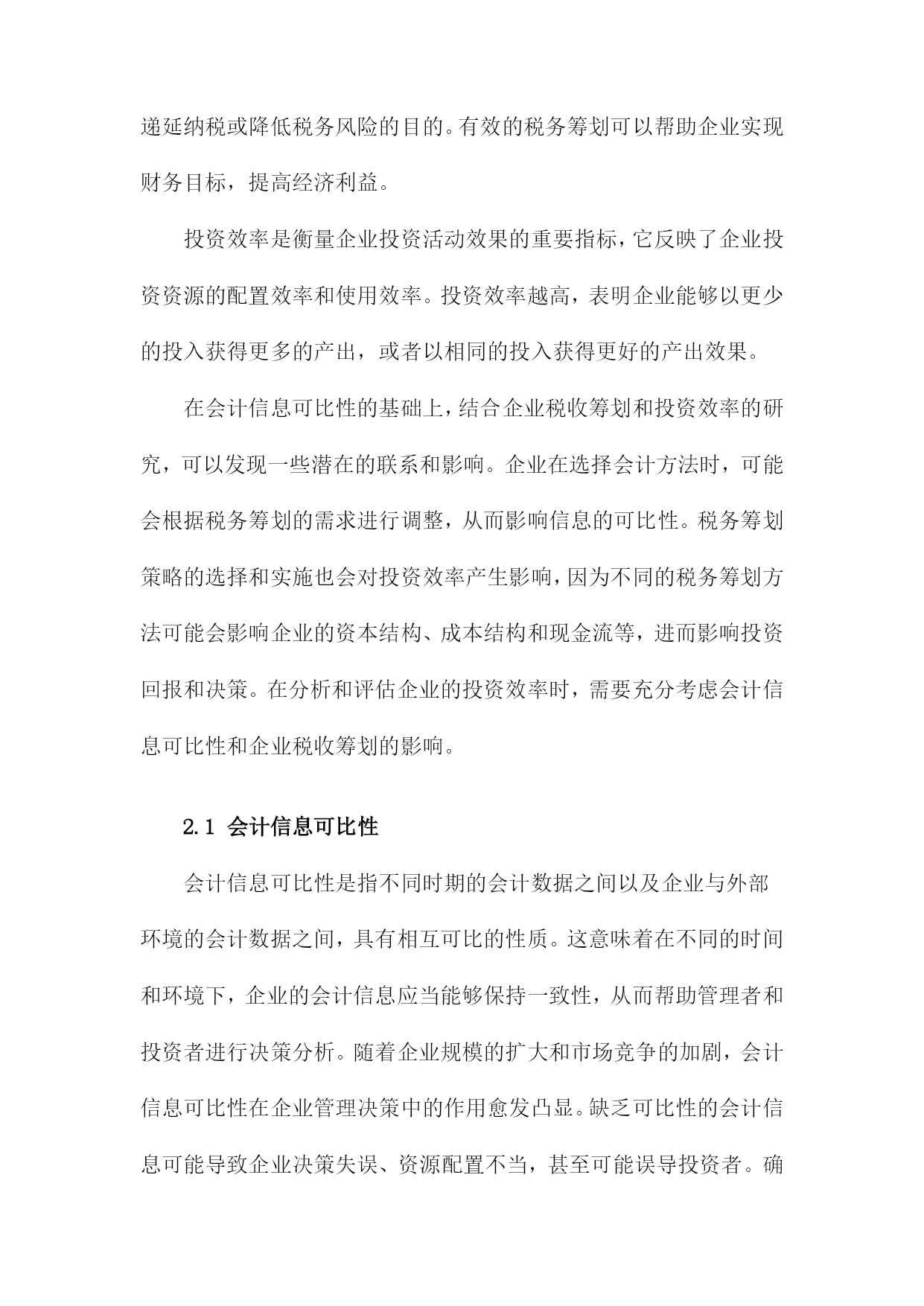 递延纳税或降低税务风险的目的。有效的税务筹划可以帮助企业实现财务目标，提高经济利益。

投资效率是衡量企业投资活动效果的重要指标，它反映了企业投资资源的配置效率和使用效率。投资效率越高，表明企业能够以更少的投入获得更多的产出，或者以相同的投入获得更好的产出效果。

在会计信息可比性的基础上，结合企业税收筹划和投资效率的研究，可以发现一些潜在的联系和影响。企业在选择会计方法时，可能会根据税务筹划的需求进行调整，从而影响信息的可比性。税务筹划策略的选择和实施也会对投资效率产生影响，因为不同的税务筹划方法可能会影响企业的资本结构、成本结构和现金流等，进而影响投资回报和决策。在分析和评估企业的投资效率时，需要充分考虑会计信息可比性和企业税收筹划的影响。

2.1 会计信息可比性

会计信息可比性是指不同时期的会计数据之间以及企业与外部环境的会计数据之间，具有相互可比的性质。这意味着在不同的时间和环境下，企业的会计信息应当能够保持一致性，从而帮助管理者和投资者进行决策分析。随着企业规模的扩大和市场竞争的加剧，会计信息可比性在企业管理决策中的作用愈发凸显。缺乏可比性的会计信息可能导致企业决策失误、资源配置不当，甚至可能误导投资者。确